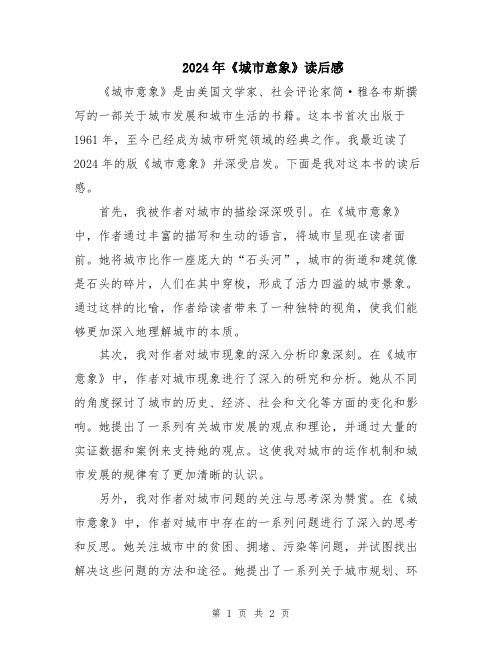 2024年《城市意象》读后感

《城市意象》是由美国文学家、社会评论家简·雅各布斯撰写的一部关于城市发展和城市生活的书籍。这本书首次出版于1961年，至今已经成为城市研究领域的经典之作。我最近读了2024年的版《城市意象》并深受启发。下面是我对这本书的读后感。

首先，我被作者对城市的描绘深深吸引。在《城市意象》中，作者通过丰富的描写和生动的语言，将城市呈现在读者面前。她将城市比作一座庞大的“石头河”，城市的街道和建筑像是石头的碎片，人们在其中穿梭，形成了活力四溢的城市景象。通过这样的比喻，作者给读者带来了一种独特的视角，使我们能够更加深入地理解城市的本质。

其次，我对作者对城市现象的深入分析印象深刻。在《城市意象》中，作者对城市现象进行了深入的研究和分析。她从不同的角度探讨了城市的历史、经济、社会和文化等方面的变化和影响。她提出了一系列有关城市发展的观点和理论，并通过大量的实证数据和案例来支持她的观点。这使我对城市的运作机制和城市发展的规律有了更加清晰的认识。

另外，我对作者对城市问题的关注与思考深为赞赏。在《城市意象》中，作者对城市中存在的一系列问题进行了深入的思考和反思。她关注城市中的贫困、拥堵、污染等问题，并试图找出解决这些问题的方法和途径。她提出了一系列关于城市规划、环

第 1 页 共 2 页